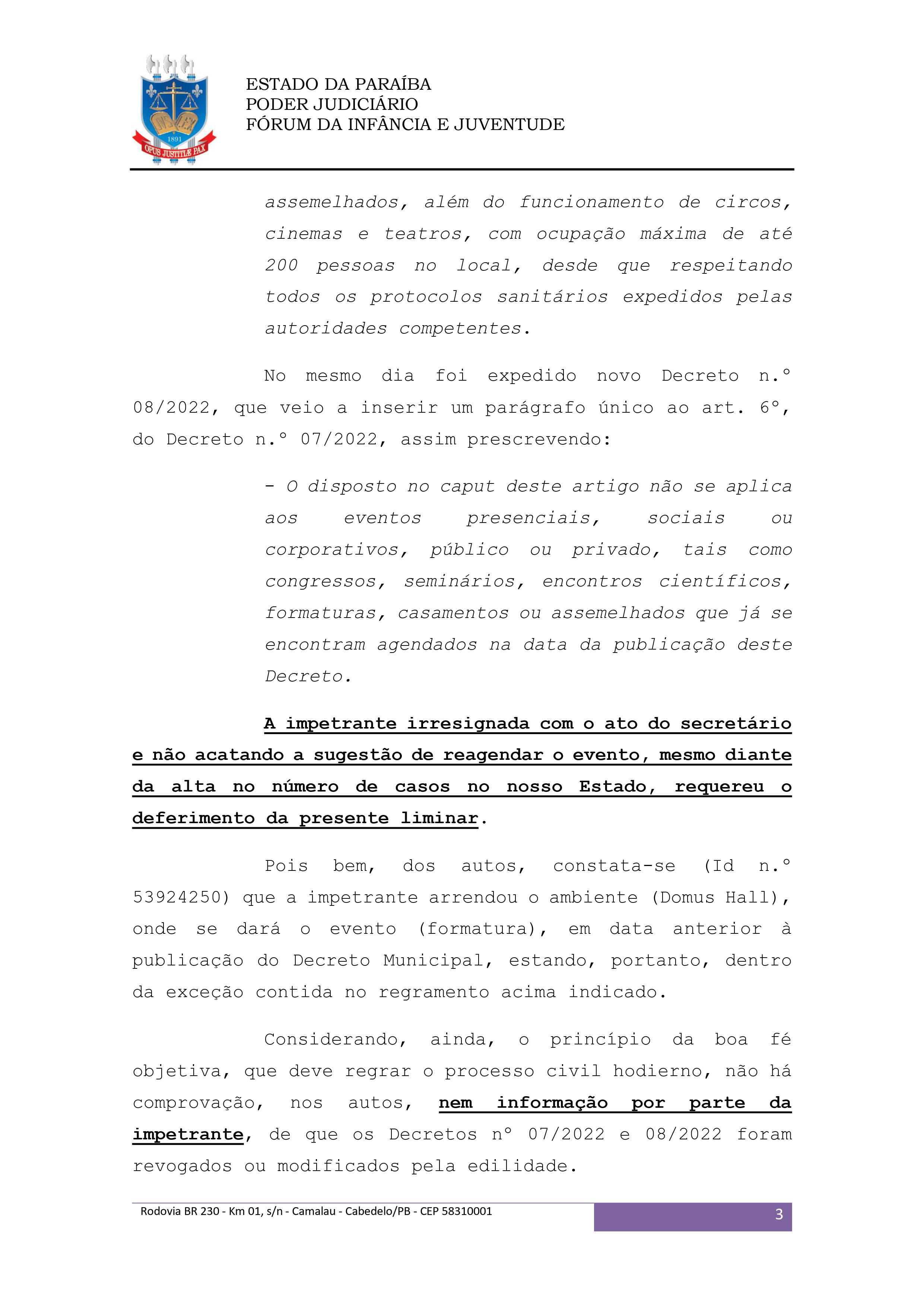 1891
OPUS JUSTITIÆ PAX

ESTADO DA PARAÍBA
PODER JUDICIÁRIO
FÓRUM DA INFÂNCIA E JUVENTUDE

assemelhados, além do funcionamento de circos, cinemas e teatros, com ocupação máxima de até 200 pessoas no local, desde que respeitando todos os protocolos sanitários expedidos pelas autoridades competentes.

No mesmo dia foi expedido novo Decreto n.º 08/2022, que veio a inserir um parágrafo único ao art. 6º, do Decreto n.º 07/2022, assim prescrevendo:

- O disposto no caput deste artigo não se aplica aos eventos presenciais, sociais ou corporativos, público ou privado, tais como congressos, seminários, encontros científicos, formaturas, casamentos ou assemelhados que já se encontram agendados na data da publicação deste Decreto.

A impetrante irresignada com o ato do secretário e não acatando a sugestão de reagendar o evento, mesmo diante da alta no número de casos no nosso Estado, requereu o deferimento da presente liminar.

Pois bem, dos autos, constata-se (Id n.º 53924250) que a impetrante arrendou o ambiente (Domus Hall), onde se dará o evento (formatura), em data anterior à publicação do Decreto Municipal, estando, portanto, dentro da exceção contida no regramento acima indicado.

Considerando, ainda, o princípio da boa fé objetiva, que deve regrar o processo civil hodierno, não há comprovação, nos autos, nem informação por parte da impetrante, de que os Decretos nº 07/2022 e 08/2022 foram revogados ou modificados pela edilidade.

Rodovia BR 230 - Km 01, s/n - Camalau - Cabedelo/PB - CEP 58310001
3